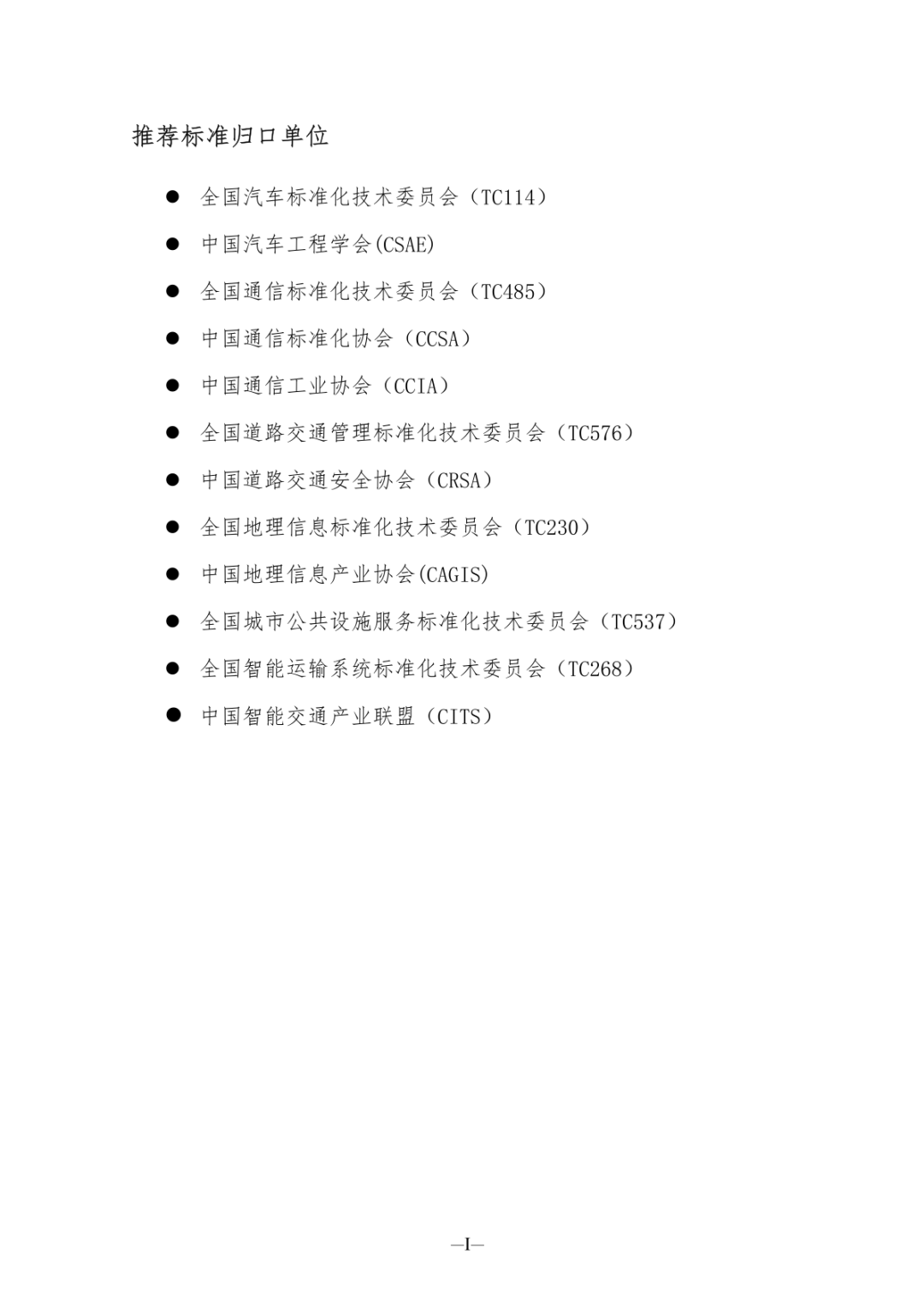 推荐标准归口单位

• 全国汽车标准化技术委员会（TC114）
• 中国汽车工程学会(CSAE)
• 全国通信标准化技术委员会（TC485）
• 中国通信标准化协会（CCSA）
• 中国通信工业协会（CCIA）
• 全国道路交通管理标准化技术委员会（TC576）
• 中国道路交通安全协会（CRSA）
• 全国地理信息标准化技术委员会（TC230）
• 中国地理信息产业协会(CAGIS)
• 全国城市公共设施服务标准化技术委员会（TC537）
• 全国智能运输系统标准化技术委员会（TC268）
• 中国智能交通产业联盟（CITS）

—I—